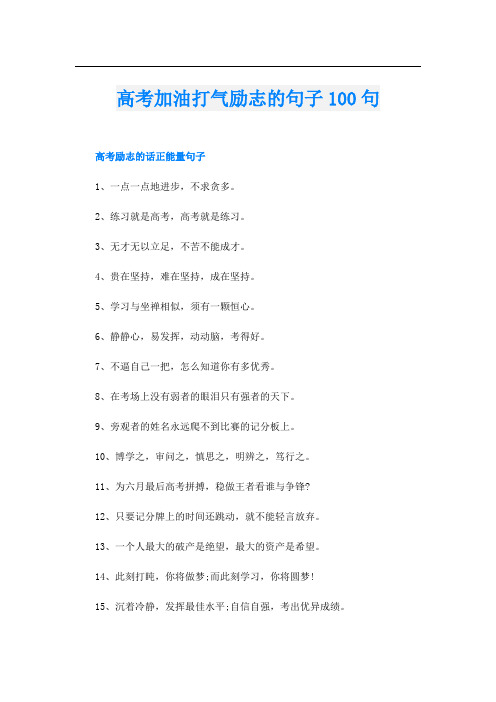 高考加油打气励志的句子100句

高考励志的话正能量句子

1、一点一点地进步，不求贪多。

2、练习就是高考，高考就是练习。

3、无才无以立足，不苦不能成才。

4、贵在坚持，难在坚持，成在坚持。

5、学习与坐禅相似，须有一颗恒心。

6、静静心，易发挥，动动脑，考得好。

7、不逼自己一把，怎么知道你有多优秀。

8、在考场上没有弱者的眼泪只有强者的天下。

9、旁观者的姓名永远爬不到比赛的记分板上。

10、博学之，审问之，慎思之，明辨之，笃行之。

11、为六月最后高考拼搏，稳做王者看谁与争锋?

12、只要记分牌上的时间还跳动，就不能轻言放弃。

13、一个人最大的破产是绝望，最大的资产是希望。

14、此刻打盹，你将做梦;而此刻学习，你将圆梦!

15、沉着冷静，发挥最佳水平;自信自强，考出优异成绩。